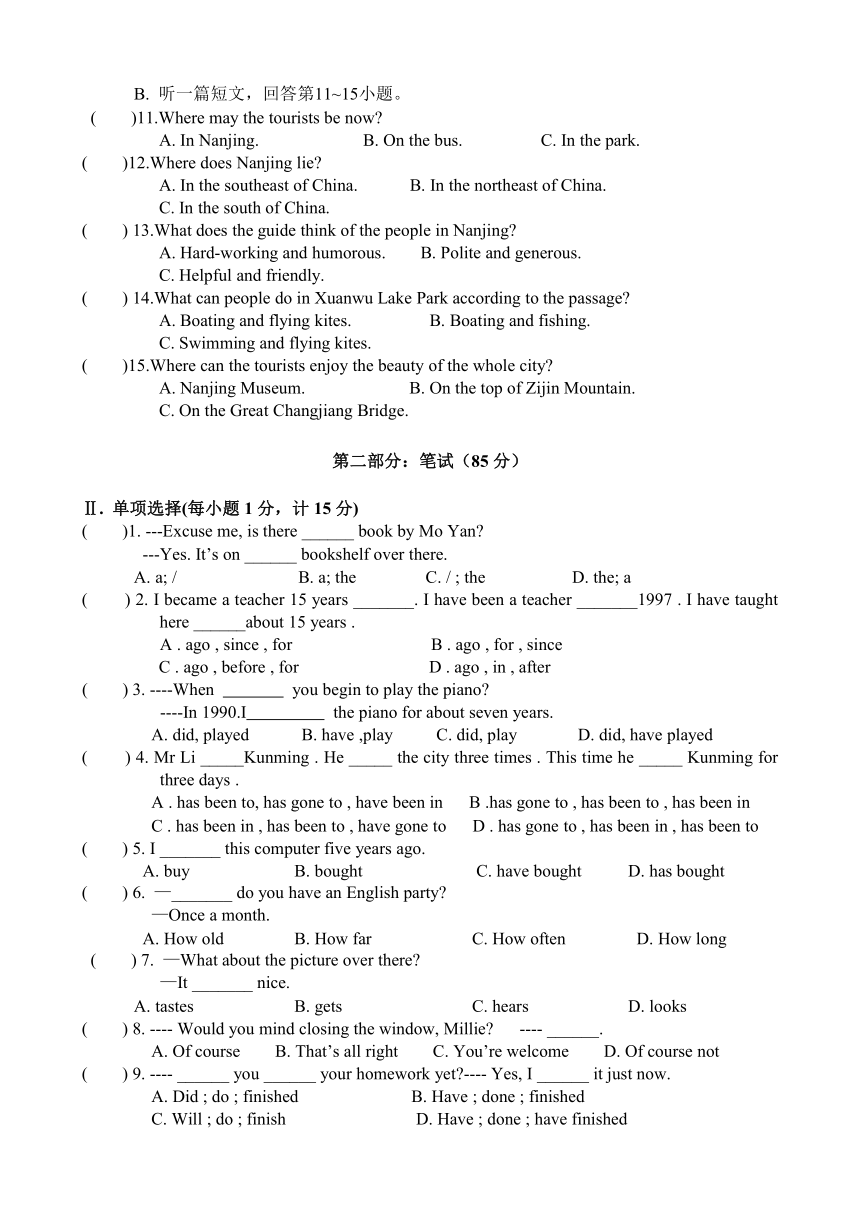 B. 听一篇短文，回答第11~15小题。

(　　)11.Where may the tourists be now?
A. In Nanjing.　　B. On the bus.　　C. In the park.

(　　)12.Where does Nanjing lie?
A. In the southeast of China.　　B. In the northeast of China.
C. In the south of China.

(　　) 13.What does the guide think of the people in Nanjing?
A. Hard-working and humorous.　　B. Polite and generous.
C. Helpful and friendly.

(　　) 14.What can people do in Xuanwu Lake Park according to the passage?
A. Boating and flying kites.　　B. Boating and fishing.
C. Swimming and flying kites.

(　　)15.Where can the tourists enjoy the beauty of the whole city?
A. Nanjing Museum.　　B. On the top of Zijin Mountain.
C. On the Great Changjiang Bridge.

第二部分：笔试（85 分）

Ⅱ. 单项选择(每小题 1 分，计 15 分)

(　　)1. ---Excuse me, is there ______ book by Mo Yan?
---Yes. It's on ______ bookshelf over there.
A. a; /　　B. a; the　　C. / ; the　　D. the; a

(　　) 2. I became a teacher 15 years _______. I have been a teacher _______1997 . I have taught here ______about 15 years .
A . ago , since , for　　B . ago , for , since
C . ago , before , for　　D . ago , in , after

(　　) 3. ----When _______ you begin to play the piano?
----In 1990.I_________ the piano for about seven years.
A. did, played　　B. have ,play　　C. did, play　　D. did, have played

(　　) 4. Mr Li _____Kunming . He _____ the city three times . This time he _____ Kunming for three days .
A . has been to, has gone to , have been in　　B .has gone to , has been to , has been in
C . has been in , has been to , have gone to　　D . has gone to , has been in , has been to

(　　) 5. I _______ this computer five years ago.
A. buy　　B. bought　　C. have bought　　D. has bought

(　　) 6. —_______ do you have an English party?
—Once a month.
A. How old　　B. How far　　C. How often　　D. How long

(　　) 7. —What about the picture over there?
—It _______ nice.
A. tastes　　B. gets　　C. hears　　D. looks

(　　) 8. ---- Would you mind closing the window, Millie?　　---- ______.
A. Of course　　B. That's all right　　C. You're welcome　　D. Of course not

(　　) 9. ---- ______ you ______ your homework yet?---- Yes, I ______ it just now.
A. Did ; do ; finished　　B. Have ; done ; finished
C. Will ; do ; finish　　D. Have ; done ; have finished